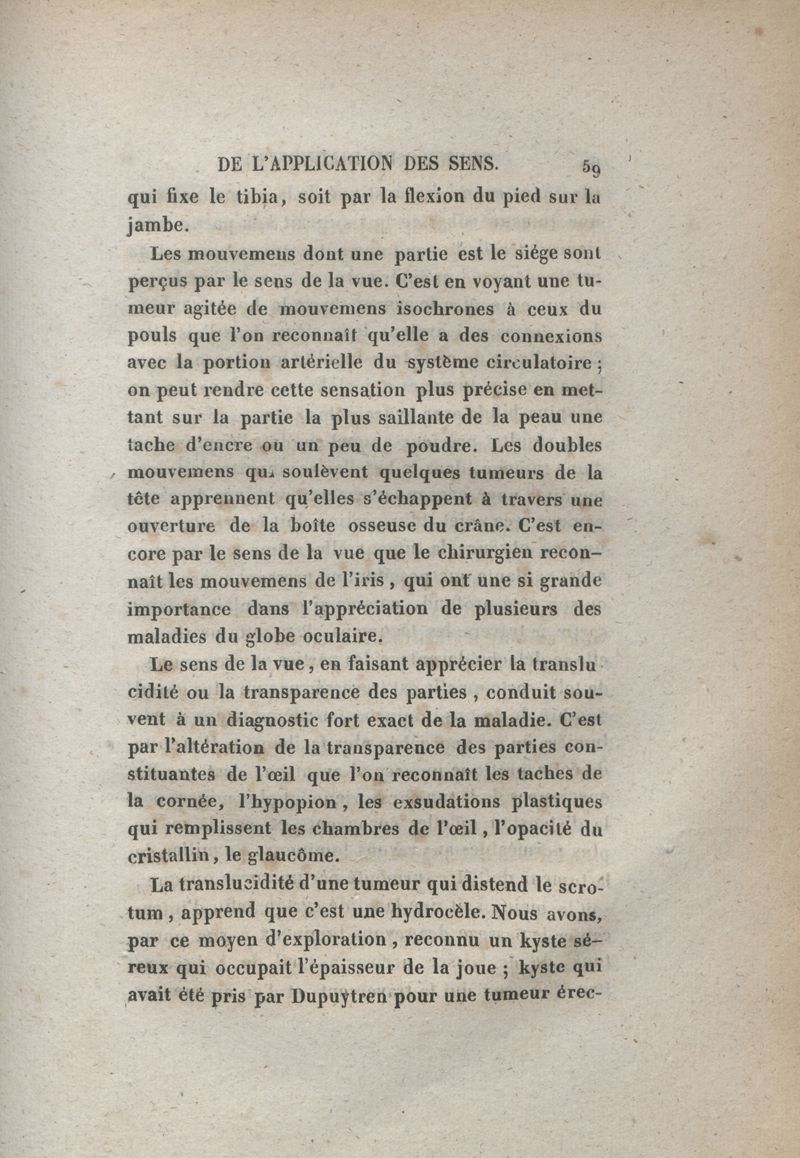 DE L'APPLICATION DES SENS. 59

qui fixe le tibia, soit par la flexion du pied sur la jambe.

Les mouvemens dont une partie est le siége sont perçus par le sens de la vue. C'est en voyant une tumeur agitée de mouvemens isochrones à ceux du pouls que l'on reconnaît qu'elle a des connexions avec la portion artérielle du système circulatoire; on peut rendre cette sensation plus précise en mettant sur la partie la plus saillante de la peau une tache d'encre ou un peu de poudre. Les doubles mouvemens qui soulèvent quelques tumeurs de la tête apprennent qu'elles s'échappent à travers une ouverture de la boîte osseuse du crâne. C'est encore par le sens de la vue que le chirurgien reconnaît les mouvemens de l'iris, qui ont une si grande importance dans l'appréciation de plusieurs des maladies du globe oculaire.

Le sens de la vue, en faisant apprécier la translucidité ou la transparence des parties, conduit souvent à un diagnostic fort exact de la maladie. C'est par l'altération de la transparence des parties constituantes de l'œil que l'on reconnaît les taches de la cornée, l'hypopion, les exsudations plastiques qui remplissent les chambres de l'œil, l'opacité du cristallin, le glaucôme.

La translucidité d'une tumeur qui distend le scrotum, apprend que c'est une hydrocèle. Nous avons, par ce moyen d'exploration, reconnu un kyste séreux qui occupait l'épaisseur de la joue; kyste qui avait été pris par Dupuytren pour une tumeur érec-